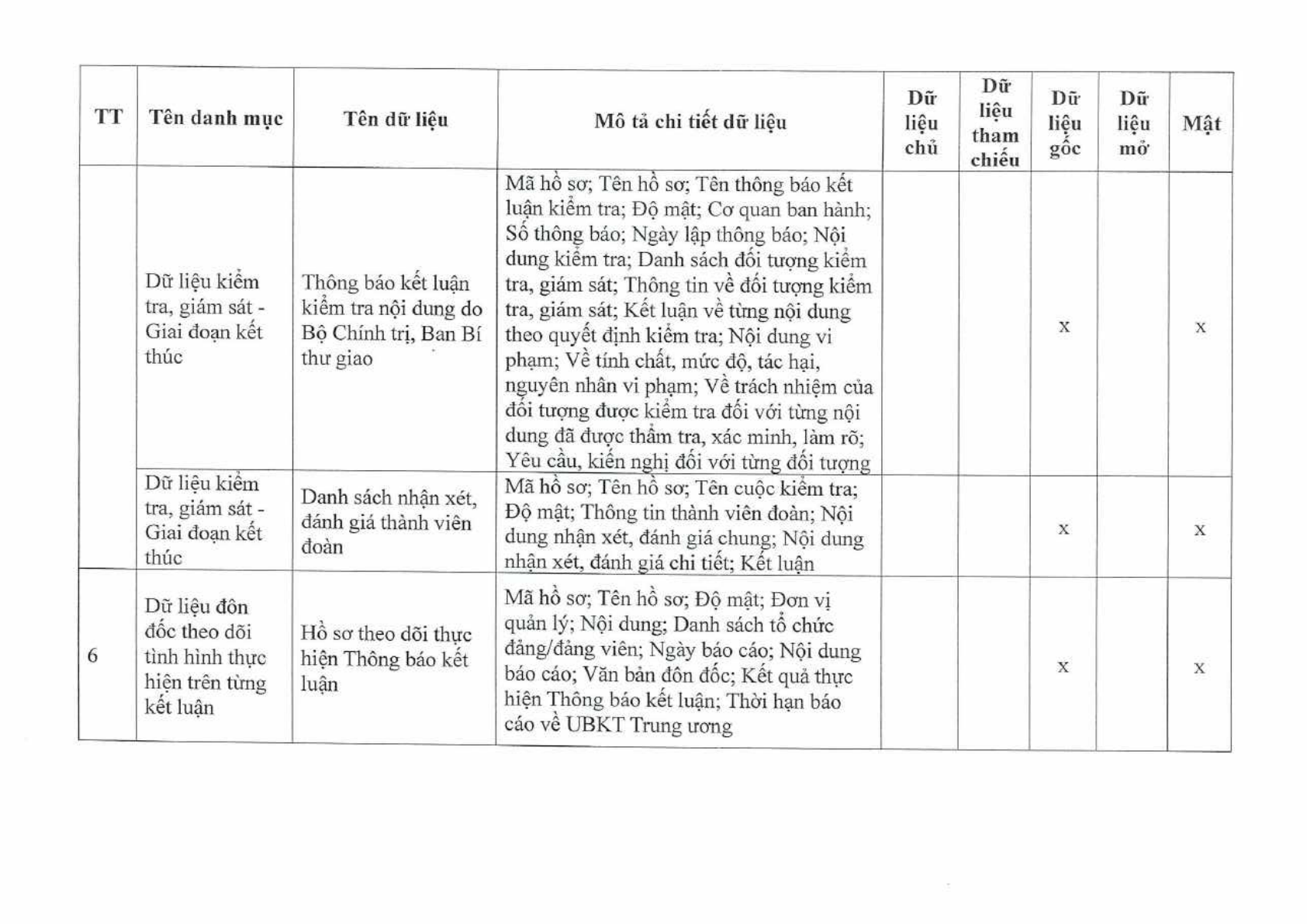 | TT | Tên danh mục | Tên dữ liệu | Mô tả chi tiết dữ liệu | Dữ liệu chủ | Dữ liệu tham chiếu | Dữ liệu gốc | Dữ liệu mở | Mật |
|---|---|---|---|---|---|---|---|---|
| | Dữ liệu kiểm tra, giám sát - Giai đoạn kết thúc | Thông báo kết luận kiểm tra nội dung do Bộ Chính trị, Ban Bí thư giao | Mã hồ sơ; Tên hồ sơ; Tên thông báo kết luận kiểm tra; Độ mật; Cơ quan ban hành; Số thông báo; Ngày lập thông báo; Nội dung kiểm tra; Danh sách đối tượng kiểm tra, giám sát; Thông tin về đối tượng kiểm tra, giám sát; Kết luận về từng nội dung theo quyết định kiểm tra; Nội dung vi phạm; Về tính chất, mức độ, tác hại, nguyên nhân vi phạm; Về trách nhiệm của đối tượng được kiểm tra đối với từng nội dung đã được thẩm tra, xác minh, làm rõ; Yêu cầu, kiến nghị đối với từng đối tượng | | | x | | x |
| | Dữ liệu kiểm tra, giám sát - Giai đoạn kết thúc | Danh sách nhận xét, đánh giá thành viên đoàn | Mã hồ sơ; Tên hồ sơ; Tên cuộc kiểm tra; Độ mật; Thông tin thành viên đoàn; Nội dung nhận xét, đánh giá chung; Nội dung nhận xét, đánh giá chi tiết; Kết luận | | | x | | x |
| 6 | Dữ liệu đôn đốc theo dõi tình hình thực hiện trên từng kết luận | Hồ sơ theo dõi thực hiện Thông báo kết luận | Mã hồ sơ; Tên hồ sơ; Độ mật; Đơn vị quản lý; Nội dung; Danh sách tổ chức đảng/đảng viên; Ngày báo cáo; Nội dung báo cáo; Văn bản đôn đốc; Kết quả thực hiện Thông báo kết luận; Thời hạn báo cáo về UBKT Trung ương | | | x | | x |